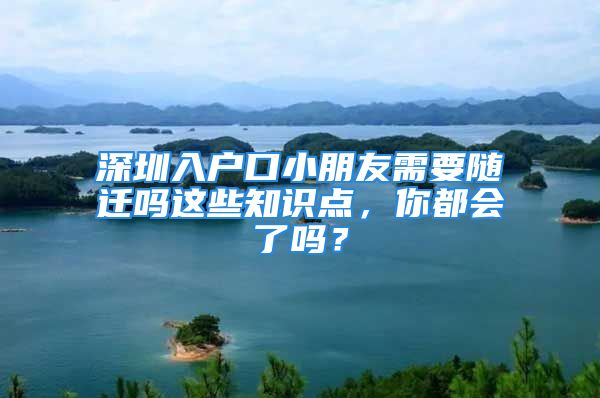 深圳入户口小朋友需要随迁吗这些知识点，你都会了吗？